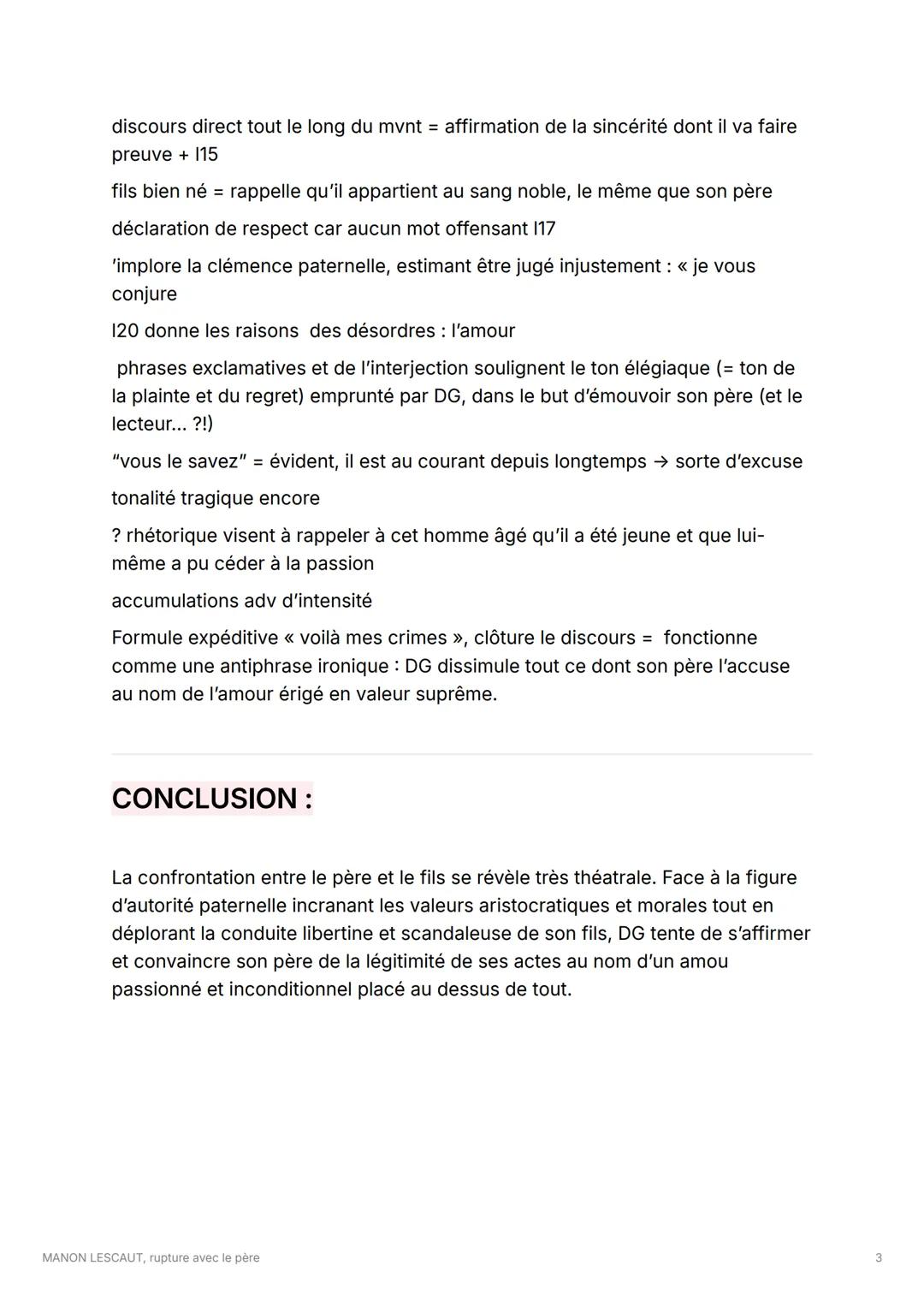 discours direct tout le long du mvnt = affirmation de la sincérité dont il va faire preuve + l15

fils bien né = rappelle qu'il appartient au sang noble, le même que son père

déclaration de respect car aucun mot offensant l17

'implore la clémence paternelle, estimant être jugé injustement : « je vous conjure

l20 donne les raisons des désordres : l'amour

phrases exclamatives et de l'interjection soulignent le ton élégiaque (= ton de la plainte et du regret) emprunté par DG, dans le but d'émouvoir son père (et le lecteur... ?!)

"vous le savez" = évident, il est au courant depuis longtemps → sorte d'excuse

tonalité tragique encore

? rhétorique visent à rappeler à cet homme âgé qu'il a été jeune et que lui-même a pu céder à la passion

accumulations adv d'intensité

Formule expéditive « voilà mes crimes », clôture le discours = fonctionne comme une antiphrase ironique : DG dissimule tout ce dont son père l'accuse au nom de l'amour érigé en valeur suprême.

CONCLUSION :

La confrontation entre le père et le fils se révèle très théatrale. Face à la figure d'autorité paternelle incranant les valeurs aristocratiques et morales tout en déplorant la conduite libertine et scandaleuse de son fils, DG tente de s'affirmer et convaincre son père de la légitimité de ses actes au nom d'un amou passionné et inconditionnel placé au dessus de tout.

MANON LESCAUT, rupture avec le père

3